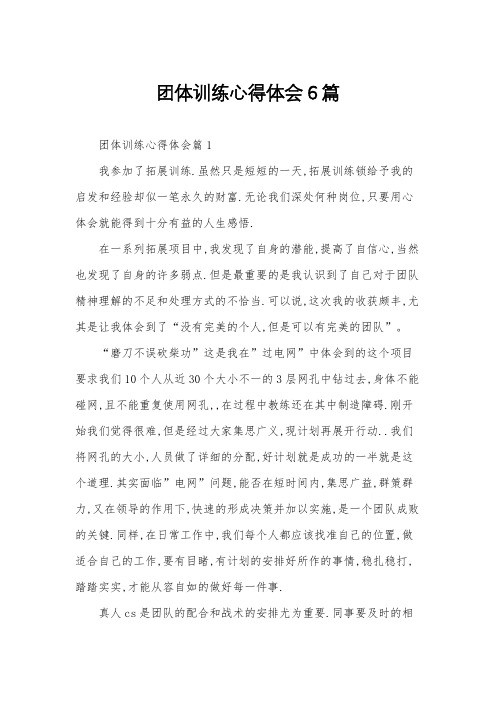 团体训练心得体会6篇

团体训练心得体会篇1

我参加了拓展训练.虽然只是短短的一天,拓展训练锁给予我的启发和经验却似一笔永久的财富.无论我们深处何种岗位,只要用心体会就能得到十分有益的人生感悟.

在一系列拓展项目中,我发现了自身的潜能,提高了自信心,当然也发现了自身的许多弱点.但是最重要的是我认识到了自己对于团队精神理解的不足和处理方式的不恰当.可以说,这次我的收获颇丰,尤其是让我体会到了“没有完美的个人,但是可以有完美的团队”。

“磨刀不误砍柴功”这是我在”过电网”中体会到的这个项目要求我们10个人从近30个大小不一的3层网孔中钻过去,身体不能碰网,且不能重复使用网孔,,在过程中教练还在其中制造障碍.刚开始我们觉得很难,但是经过大家集思广义,现计划再展开行动..我们将网孔的大小,人员做了详细的分配,好计划就是成功的一半就是这个道理.其实面临”电网”问题,能否在短时间内,集思广益,群策群力,又在领导的作用下,快速的形成决策并加以实施,是一个团队成败的关键.同样,在日常工作中,我们每个人都应该找准自己的位置,做适合自己的工作,要有目睹,有计划的安排好所作的事情,稳扎稳打,踏踏实实,才能从容自如的做好每一件事.

真人cs是团队的配合和战术的安排尤为重要.同事要及时的相